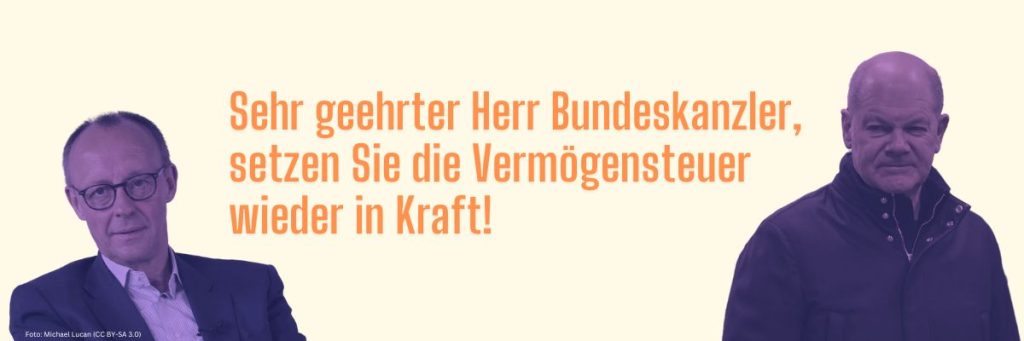 Sehr geehrter Herr Bundeskanzler, setzen Sie die Vermögensteuer wieder in Kraft!

Foto: Michael Lucan (CC BY-SA 3.0)